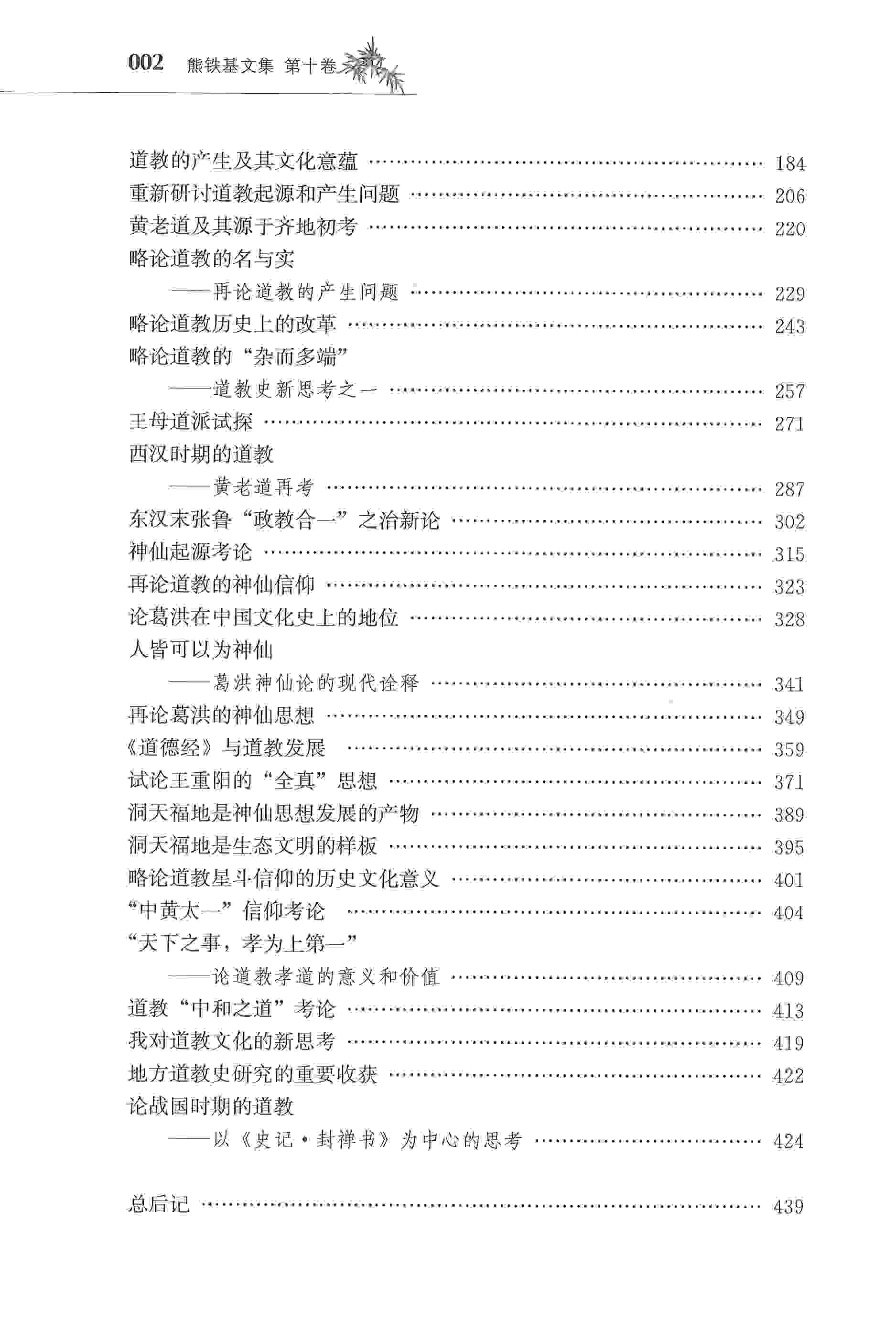 002 熊铁基文集 第十卷

道教的产生及其文化意蕴 …… 184
重新研讨道教起源和产生问题 …… 206
黄老道及其源于齐地初考 …… 220
略论道教的名与实
——再论道教的产生问题 …… 229
略论道教历史上的改革 …… 243
略论道教的“杂而多端”
——道教史新思考之一 …… 257
王母道派试探 …… 271
西汉时期的道教
——黄老道再考 …… 287
东汉末张鲁“政教合一”之治新论 …… 302
神仙起源考论 …… 315
再论道教的神仙信仰 …… 323
论葛洪在中国文化史上的地位 …… 328
人皆可以为神仙
——葛洪神仙论的现代诠释 …… 341
再论葛洪的神仙思想 …… 349
《道德经》与道教发展 …… 359
试论王重阳的“全真”思想 …… 371
洞天福地是神仙思想发展的产物 …… 389
洞天福地是生态文明的样板 …… 395
略论道教星斗信仰的历史文化意义 …… 401
“中黄太一”信仰考论 …… 404
“天下之事，孝为上第一”
——论道教孝道的意义和价值 …… 409
道教“中和之道”考论 …… 413
我对道教文化的新思考 …… 419
地方道教史研究的重要收获 …… 422
论战国时期的道教
——以《史记·封禅书》为中心的思考 …… 424

总后记 …… 439